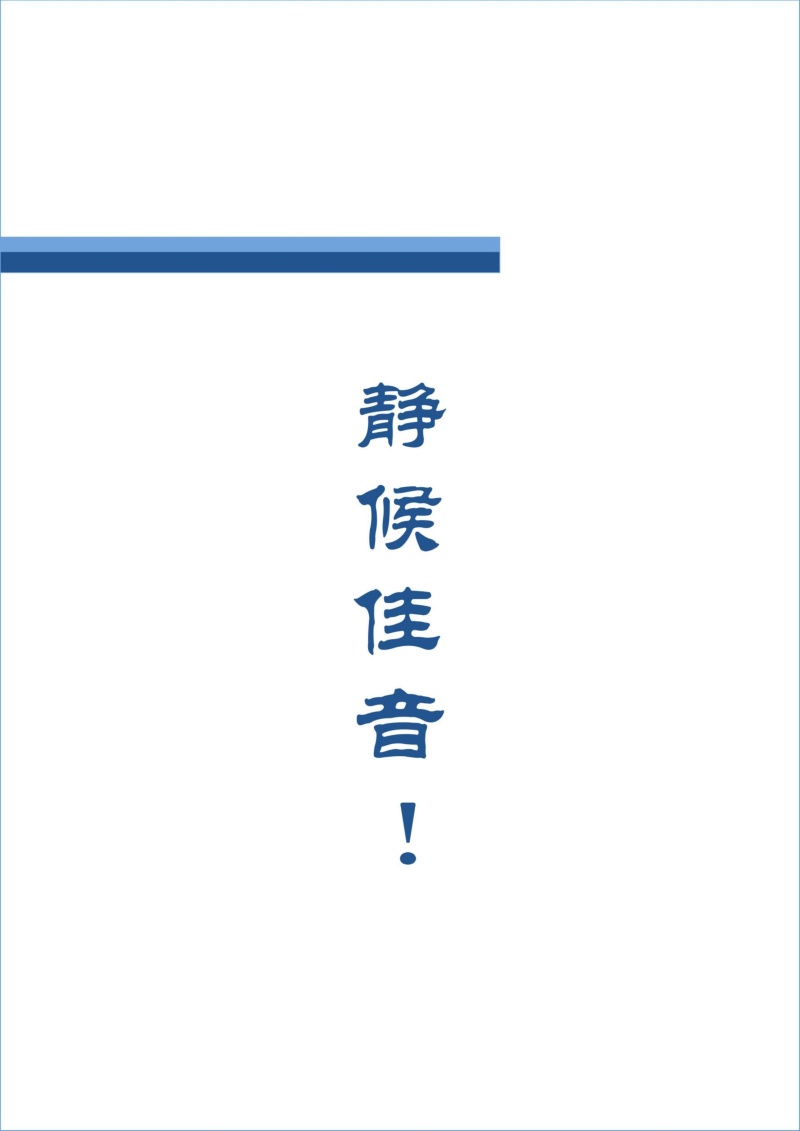 静候佳音！